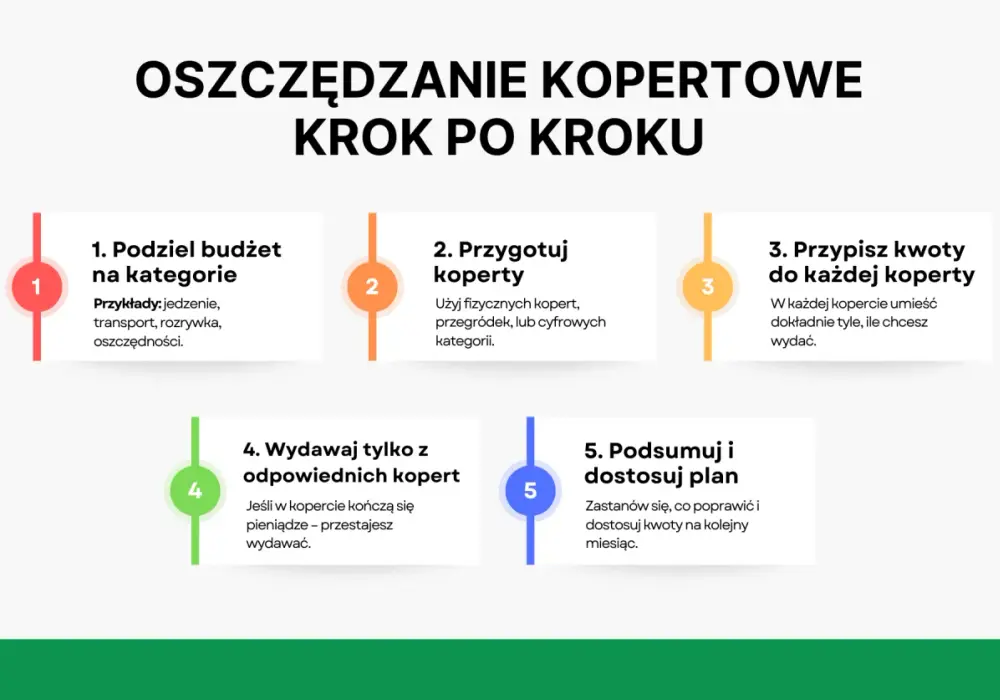 OSZCZĘDZANIE KOPERTOWE KROK PO KROKU

1

1. Podziel budżet na kategorie

Przykłady: jedzenie, transport, rozrywka, oszczędności.

2

2. Przygotuj koperty

Użyj fizycznych kopert, przegródek, lub cyfrowych kategorii.

3

3. Przypisz kwoty do każdej koperty

W każdej kopercie umieść dokładnie tyle, ile chcesz wydać.

4

4. Wydawaj tylko z odpowiednich kopert

Jeśli w kopercie kończą się pieniądze – przestajesz wydawać.

5

5. Podsumuj i dostosuj plan

Zastanów się, co poprawić i dostosuj kwoty na kolejny miesiąc.